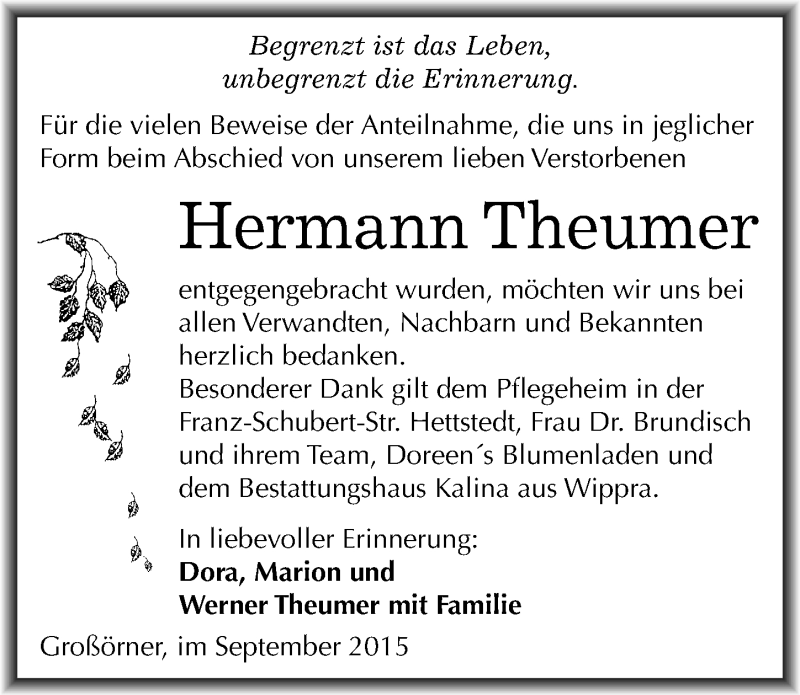 Begrenzt ist das Leben,
unbegrenzt die Erinnerung.

Für die vielen Beweise der Anteilnahme, die uns in jeglicher Form beim Abschied von unserem lieben Verstorbenen

Hermann Theumer

entgegengebracht wurden, möchten wir uns bei allen Verwandten, Nachbarn und Bekannten herzlich bedanken.
Besonderer Dank gilt dem Pflegeheim in der Franz-Schubert-Str. Hettstedt, Frau Dr. Brundisch und ihrem Team, Doreen´s Blumenladen und dem Bestattungshaus Kalina aus Wippra.

In liebevoller Erinnerung:
Dora, Marion und
Werner Theumer mit Familie

Großörner, im September 2015